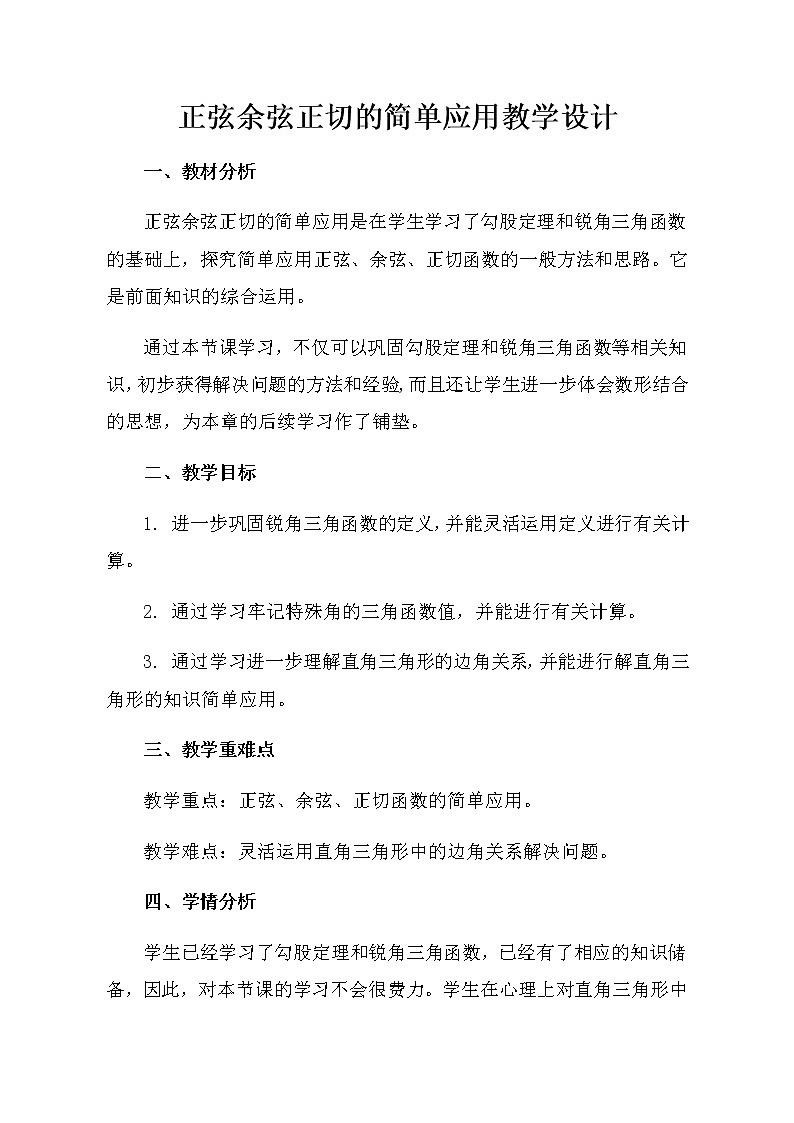 正弦余弦正切的简单应用教学设计

一、教材分析

正弦余弦正切的简单应用是在学生学习了勾股定理和锐角三角函数的基础上，探究简单应用正弦、余弦、正切函数的一般方法和思路。它是前面知识的综合运用。

通过本节课学习，不仅可以巩固勾股定理和锐角三角函数等相关知识，初步获得解决问题的方法和经验，而且还让学生进一步体会数形结合的思想，为本章的后续学习作了铺垫。

二、教学目标

1. 进一步巩固锐角三角函数的定义，并能灵活运用定义进行有关计算。

2. 通过学习牢记特殊角的三角函数值，并能进行有关计算。

3. 通过学习进一步理解直角三角形的边角关系，并能进行解直角三角形的知识简单应用。

三、教学重难点

教学重点：正弦、余弦、正切函数的简单应用。

教学难点：灵活运用直角三角形中的边角关系解决问题。

四、学情分析

学生已经学习了勾股定理和锐角三角函数，已经有了相应的知识储备，因此，对本节课的学习不会很费力。学生在心理上对直角三角形中